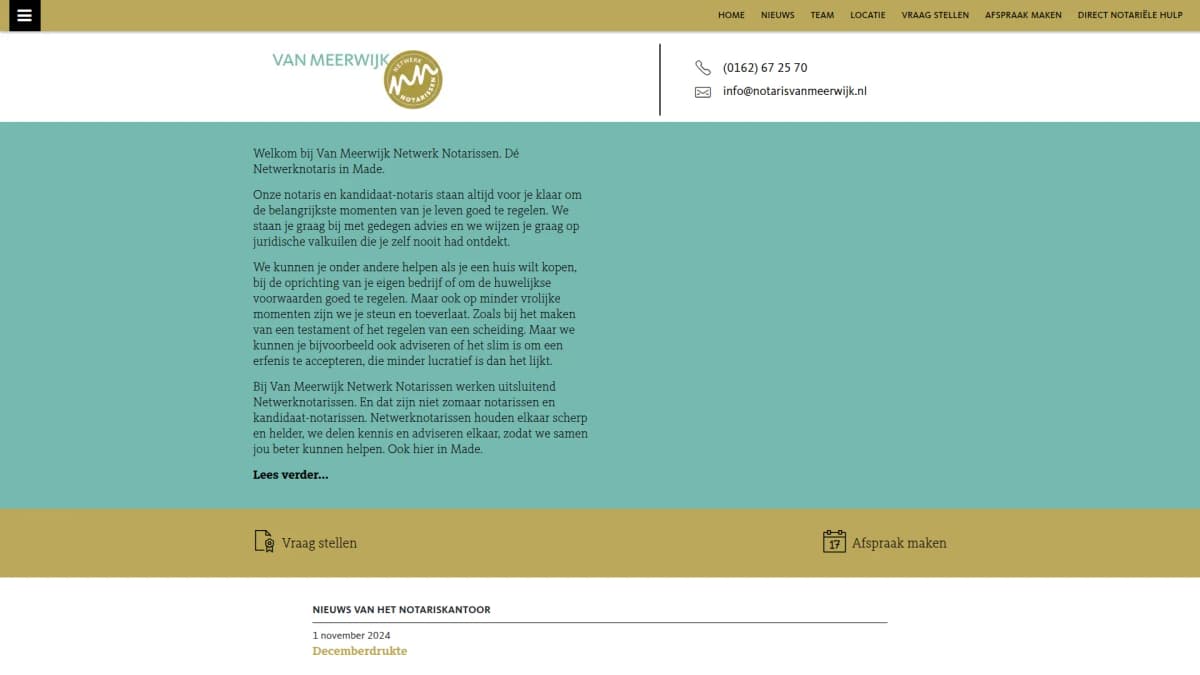 HOME NIEUWS TEAM LOCATIE VRAAG STELLEN AFSPRAAK MAKEN DIRECT NOTARIËLE HULP

VAN MEERWIJK NETWERK NOTARISSEN

(0162) 67 25 70
info@notarisvanmeerwijk.nl

Welkom bij Van Meerwijk Netwerk Notarissen. Dé Netwerknotaris in Made.

Onze notaris en kandidaat-notaris staan altijd voor je klaar om de belangrijkste momenten van je leven goed te regelen. We staan je graag bij met gedegen advies en we wijzen je graag op juridische valkuilen die je zelf nooit had ontdekt.

We kunnen je onder andere helpen als je een huis wilt kopen, bij de oprichting van je eigen bedrijf of om de huwelijkse voorwaarden goed te regelen. Maar ook op minder vrolijke momenten zijn we je steun en toeverlaat. Zoals bij het maken van een testament of het regelen van een scheiding. Maar we kunnen je bijvoorbeeld ook adviseren of het slim is om een erfenis te accepteren, die minder lucratief is dan het lijkt.

Bij Van Meerwijk Netwerk Notarissen werken uitsluitend Netwerknotarissen. En dat zijn niet zomaar notarissen en kandidaat-notarissen. Netwerknotarissen houden elkaar scherp en helder, we delen kennis en adviseren elkaar, zodat we samen jou beter kunnen helpen. Ook hier in Made.

Lees verder...

Vraag stellen

17 Afspraak maken

NIEUWS VAN HET NOTARISKANTOOR

1 november 2024
Decemberdrukte